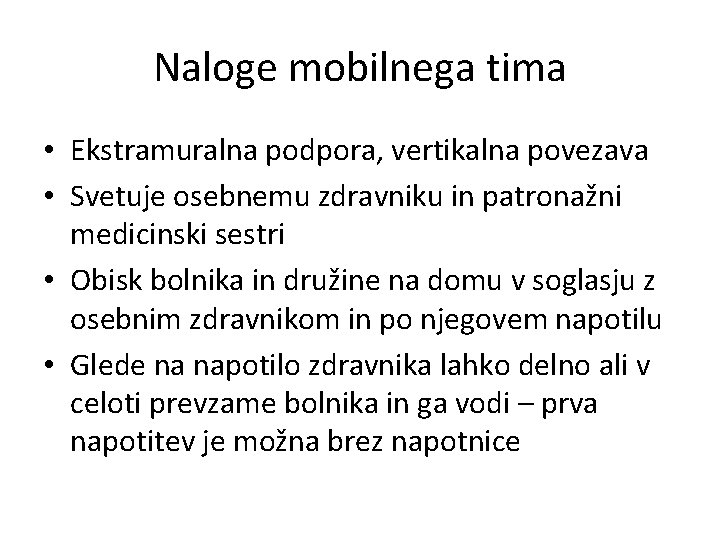 Naloge mobilnega tima

• Ekstramuralna podpora, vertikalna povezava
• Svetuje osebnemu zdravniku in patronažni medicinski sestri
• Obisk bolnika in družine na domu v soglasju z osebnim zdravnikom in po njegovem napotilu
• Glede na napotilo zdravnika lahko delno ali v celoti prevzame bolnika in ga vodi – prva napotitev je možna brez napotnice